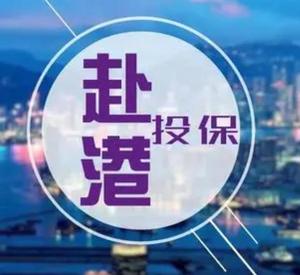 赴港投保